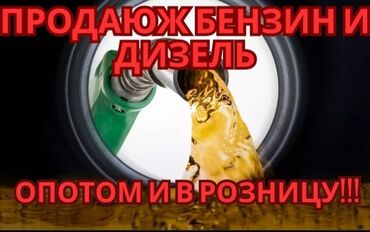 ПРОДАЮЖ БЕНЗИН И ДИЗЕЛЬ

ОПОТОМ И В РОЗНИЦУ!!!